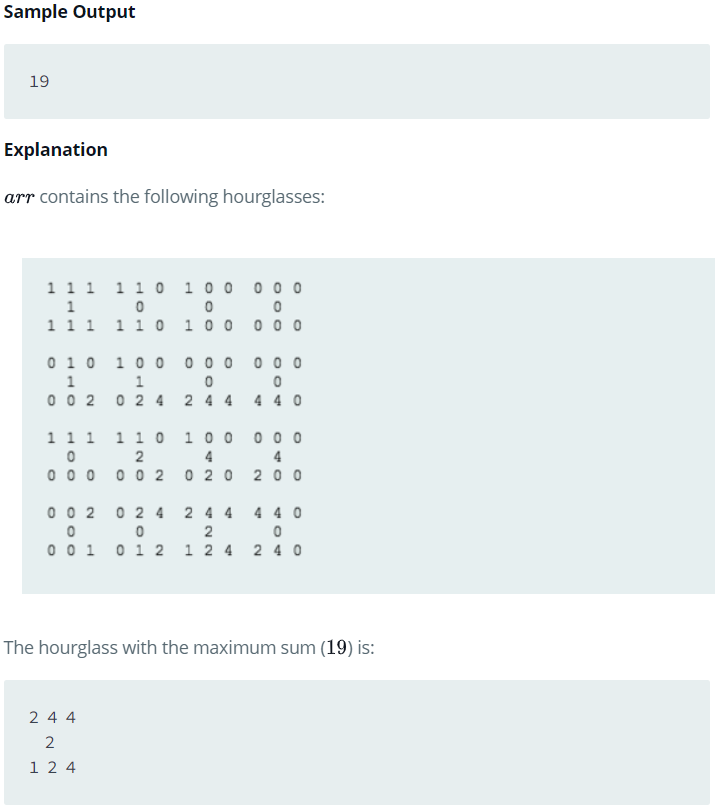 Sample Output

19

Explanation

$arr$ contains the following hourglasses:

1 1 1   1 1 0   1 0 0   0 0 0
  1       0       0       0
1 1 1   1 1 0   1 0 0   0 0 0

0 1 0   1 0 0   0 0 0   0 0 0
  1       1       0       0
0 0 2   0 2 4   2 4 4   4 4 0

1 1 1   1 1 0   1 0 0   0 0 0
  0       2       4       4
0 0 0   0 0 2   0 2 0   2 0 0

0 0 2   0 2 4   2 4 4   4 4 0
  0       0       2       0
0 0 1   0 1 2   1 2 4   2 4 0

The hourglass with the maximum sum ($19$) is:

2 4 4
  2
1 2 4